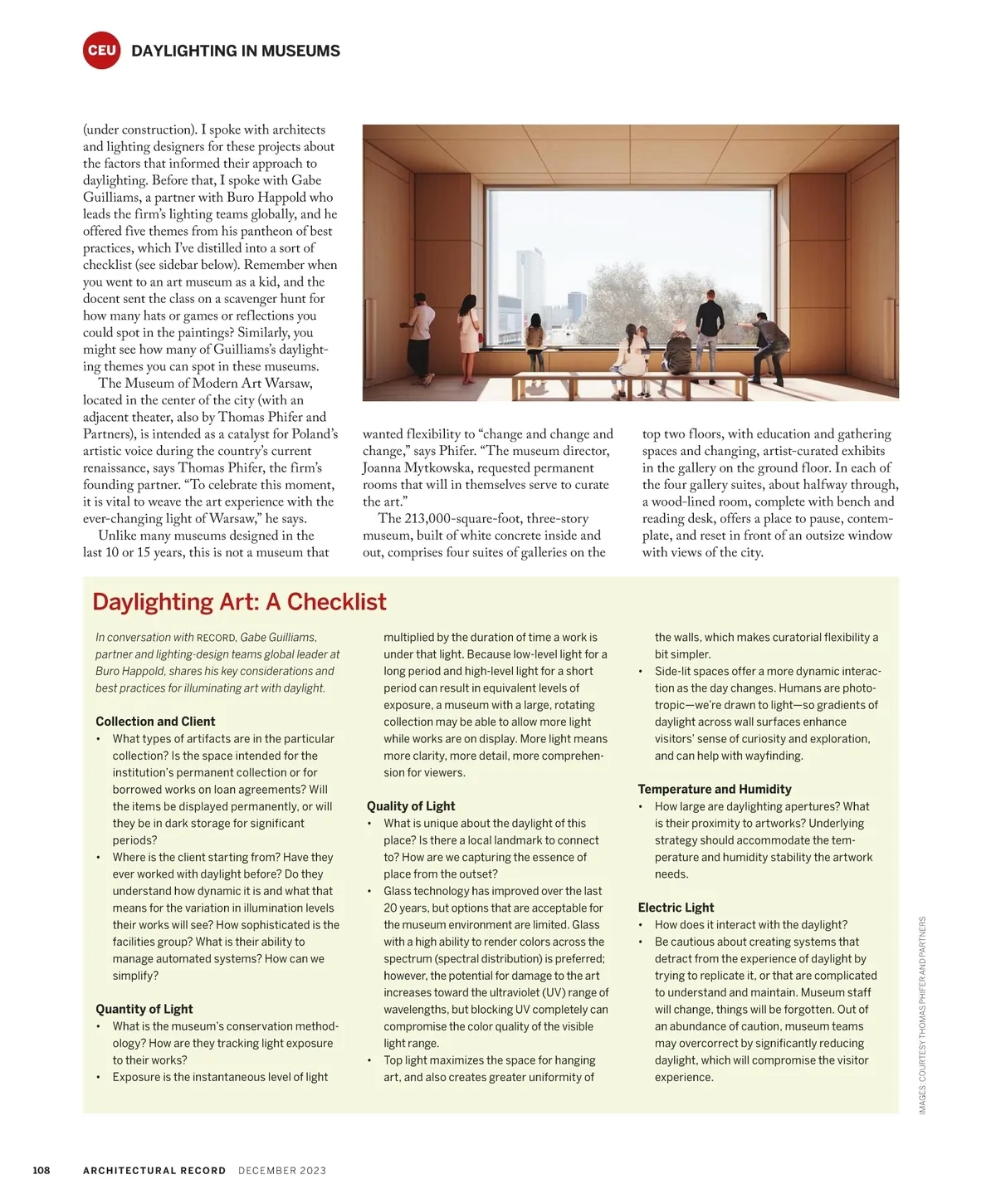 CEU DAYLIGHTING IN MUSEUMS

(under construction). I spoke with architects and lighting designers for these projects about the factors that informed their approach to daylighting. Before that, I spoke with Gabe Guilliams, a partner with Buro Happold who leads the firm's lighting teams globally, and he offered five themes from his pantheon of best practices, which I've distilled into a sort of checklist (see sidebar below). Remember when you went to an art museum as a kid, and the docent sent the class on a scavenger hunt for how many hats or games or reflections you could spot in the paintings? Similarly, you might see how many of Guilliams's daylighting themes you can spot in these museums.

The Museum of Modern Art Warsaw, located in the center of the city (with an adjacent theater, also by Thomas Phifer and Partners), is intended as a catalyst for Poland's artistic voice during the country's current renaissance, says Thomas Phifer, the firm's founding partner. "To celebrate this moment, it is vital to weave the art experience with the ever-changing light of Warsaw," he says.

Unlike many museums designed in the last 10 or 15 years, this is not a museum that wanted flexibility to "change and change and change," says Phifer. "The museum director, Joanna Mytkowska, requested permanent rooms that will in themselves serve to curate the art."

The 213,000-square-foot, three-story museum, built of white concrete inside and out, comprises four suites of galleries on the top two floors, with education and gathering spaces and changing, artist-curated exhibits in the gallery on the ground floor. In each of the four gallery suites, about halfway through, a wood-lined room, complete with bench and reading desk, offers a place to pause, contemplate, and reset in front of an outsize window with views of the city.

Daylighting Art: A Checklist

In conversation with RECORD, Gabe Guilliams, partner and lighting-design teams global leader at Buro Happold, shares his key considerations and best practices for illuminating art with daylight.

Collection and Client
• What types of artifacts are in the particular collection? Is the space intended for the institution's permanent collection or for borrowed works on loan agreements? Will the items be displayed permanently, or will they be in dark storage for significant periods?
• Where is the client starting from? Have they ever worked with daylight before? Do they understand how dynamic it is and what that means for the variation in illumination levels their works will see? How sophisticated is the facilities group? What is their ability to manage automated systems? How can we simplify?

Quantity of Light
• What is the museum's conservation methodology? How are they tracking light exposure to their works?
• Exposure is the instantaneous level of light multiplied by the duration of time a work is under that light. Because low-level light for a long period and high-level light for a short period can result in equivalent levels of exposure, a museum with a large, rotating collection may be able to allow more light while works are on display. More light means more clarity, more detail, more comprehension for viewers.

Quality of Light
• What is unique about the daylight of this place? Is there a local landmark to connect to? How are we capturing the essence of place from the outset?
• Glass technology has improved over the last 20 years, but options that are acceptable for the museum environment are limited. Glass with a high ability to render colors across the spectrum (spectral distribution) is preferred; however, the potential for damage to the art increases toward the ultraviolet (UV) range of wavelengths, but blocking UV completely can compromise the color quality of the visible light range.
• Top light maximizes the space for hanging art, and also creates greater uniformity of the walls, which makes curatorial flexibility a bit simpler.
• Side-lit spaces offer a more dynamic interaction as the day changes. Humans are phototropic—we're drawn to light—so gradients of daylight across wall surfaces enhance visitors' sense of curiosity and exploration, and can help with wayfinding.

Temperature and Humidity
• How large are daylighting apertures? What is their proximity to artworks? Underlying strategy should accommodate the temperature and humidity stability the artwork needs.

Electric Light
• How does it interact with the daylight?
• Be cautious about creating systems that detract from the experience of daylight by trying to replicate it, or that are complicated to understand and maintain. Museum staff will change, things will be forgotten. Out of an abundance of caution, museum teams may overcorrect by significantly reducing daylight, which will compromise the visitor experience.

IMAGES: COURTESY THOMAS PHIFER AND PARTNERS

108 ARCHITECTURAL RECORD DECEMBER 2023